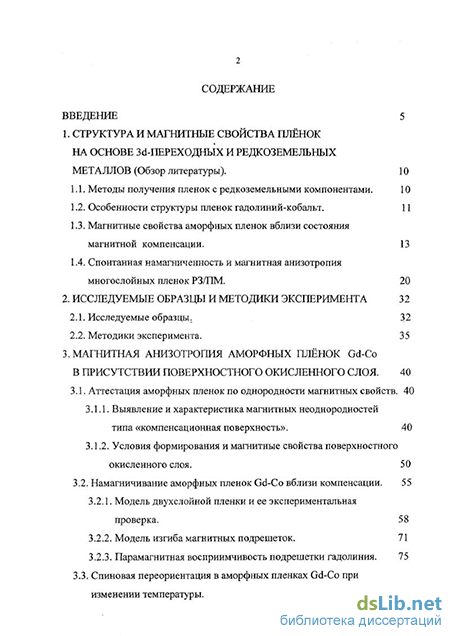 2

СОДЕРЖАНИЕ

ВВЕДЕНИЕ 5

1. СТРУКТУРА И МАГНИТНЫЕ СВОЙСТВА ПЛЁНОК НА ОСНОВЕ 3d-ПЕРЕХОДНЫХ И РЕДКОЗЕМЕЛЬНЫХ МЕТАЛЛОВ (Обзор литературы). 10

1.1. Методы получения пленок с редкоземельными компонентами. 10

1.2. Особенности структуры пленок гадолиний-кобальт. 11

1.3. Магнитные свойства аморфных пленок вблизи состояния магнитной компенсации. 13

1.4. Спонтанная намагниченность и магнитная анизотропия многослойных пленок РЗ/ПМ. 20

2. ИССЛЕДУЕМЫЕ ОБРАЗЦЫ И МЕТОДИКИ ЭКСПЕРИМЕНТА 32

2.1. Исследуемые образцы. 32

2.2. Методики эксперимента. 35

3. МАГНИТНАЯ АНИЗОТРОПИЯ АМОРФНЫХ ПЛЁНОК Gd-Co В ПРИСУТСТВИИ ПОВЕРХНОСТНОГО ОКИСЛЕННОГО СЛОЯ. 40

3.1. Аттестация аморфных пленок по однородности магнитных свойств. 40

3.1.1. Выявление и характеристика магнитных неоднородностей типа «компенсационная поверхность». 40

3.1.2. Условия формирования и магнитные свойства поверхностного окисленного слоя. 50

3.2. Намагничивание аморфных пленок Gd-Co вблизи компенсации. 55

3.2.1. Модель двухслойной пленки и ее экспериментальная проверка. 58

3.2.2. Модель изгиба магнитных подрешеток. 71

3.2.3. Парамагнитная восприимчивость подрешетки гадолиния. 75

3.3. Спиновая переориентация в аморфных пленках Gd-Co при изменении температуры.

dsLib.net
библиотека диссертаций